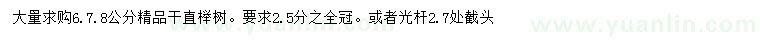 大量求购6.7.8公分精品干直榉树。要求2.5分之全冠。或者光杆2.7处截头

www.yuanlin.com